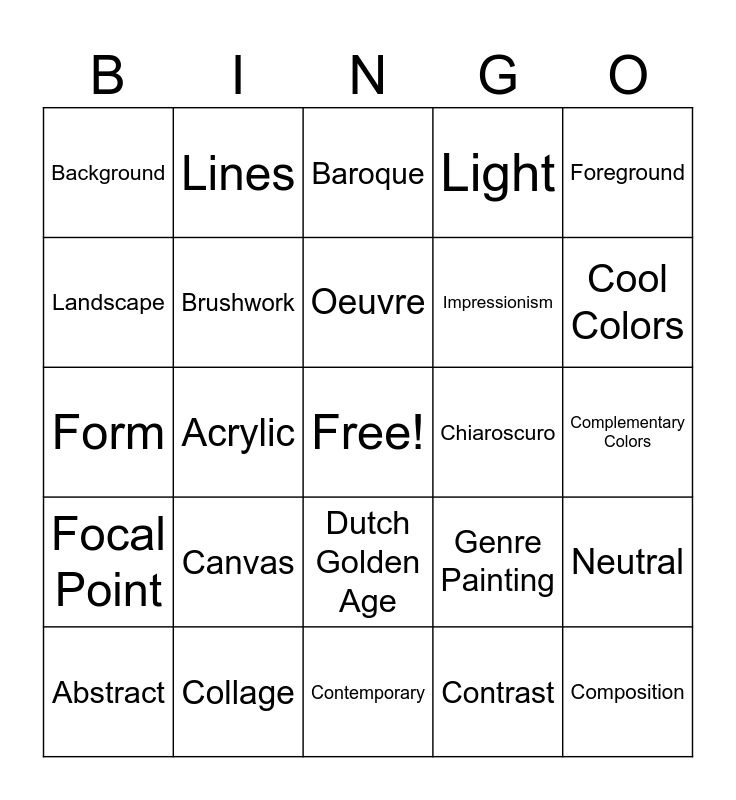 | B | I | N | G | O |
|---|---|---|---|---|
| Background | Lines | Baroque | Light | Foreground |
| Landscape | Brushwork | Oeuvre | Impressionism | Cool Colors |
| Form | Acrylic | Free! | Chiaroscuro | Complementary Colors |
| Focal Point | Canvas | Dutch Golden Age | Genre Painting | Neutral |
| Abstract | Collage | Contemporary | Contrast | Composition |